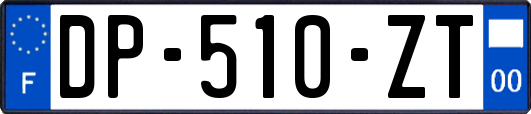 F
DP-510-ZT
00